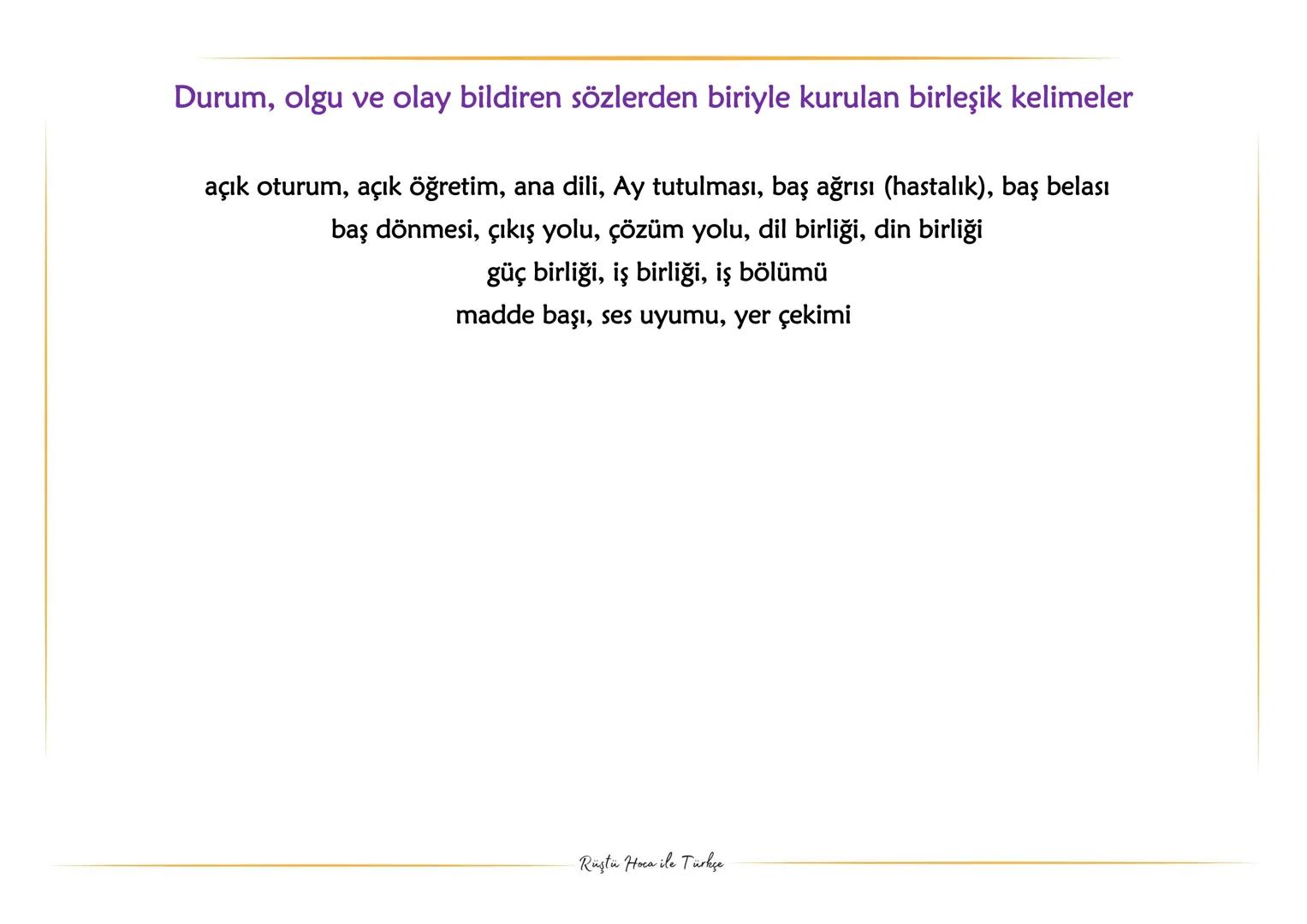 Durum, olgu ve olay bildiren sözlerden biriyle kurulan birleşik kelimeler

açık oturum, açık öğretim, ana dili, Ay tutulması, baş ağrısı (hastalık), baş belası
baş dönmesi, çıkış yolu, çözüm yolu, dil birliği, din birliği
güç birliği, iş birliği, iş bölümü
madde başı, ses uyumu, yer çekimi

Rüştü Hoca ile Türkçe